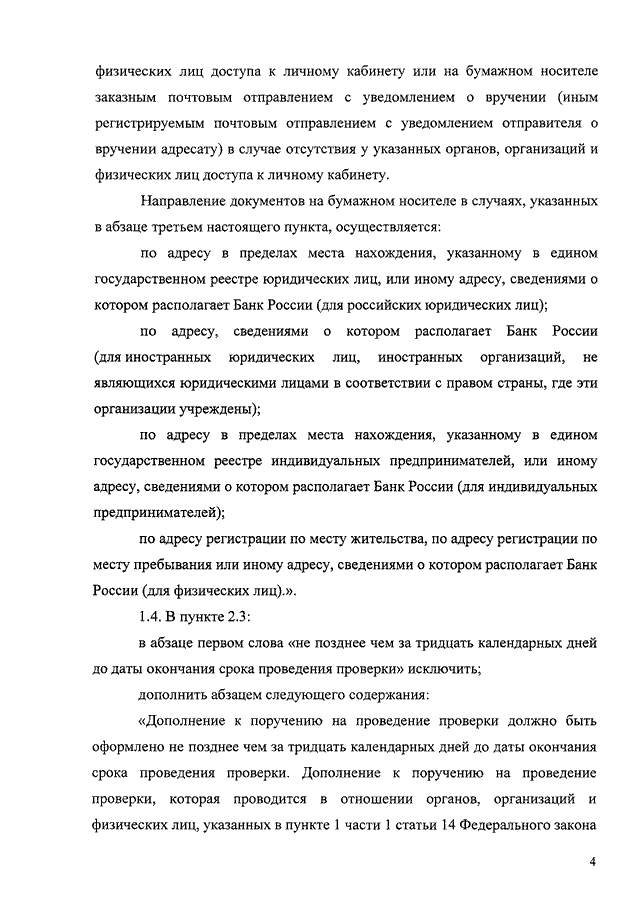 физических лиц доступа к личному кабинету или на бумажном носителе заказным почтовым отправлением с уведомлением о вручении (иным регистрируемым почтовым отправлением с уведомлением отправителя о вручении адресату) в случае отсутствия у указанных органов, организаций и физических лиц доступа к личному кабинету.

Направление документов на бумажном носителе в случаях, указанных в абзаце третьем настоящего пункта, осуществляется:

по адресу в пределах места нахождения, указанному в едином государственном реестре юридических лиц, или иному адресу, сведениями о котором располагает Банк России (для российских юридических лиц);

по адресу, сведениями о котором располагает Банк России (для иностранных юридических лиц, иностранных организаций, не являющихся юридическими лицами в соответствии с правом страны, где эти организации учреждены);

по адресу в пределах места нахождения, указанному в едином государственном реестре индивидуальных предпринимателей, или иному адресу, сведениями о котором располагает Банк России (для индивидуальных предпринимателей);

по адресу регистрации по месту жительства, по адресу регистрации по месту пребывания или иному адресу, сведениями о котором располагает Банк России (для физических лиц).».

1.4. В пункте 2.3:

в абзаце первом слова «не позднее чем за тридцать календарных дней до даты окончания срока проведения проверки» исключить;

дополнить абзацем следующего содержания:

«Дополнение к поручению на проведение проверки должно быть оформлено не позднее чем за тридцать календарных дней до даты окончания срока проведения проверки. Дополнение к поручению на проведение проверки, которая проводится в отношении органов, организаций и физических лиц, указанных в пункте 1 части 1 статьи 14 Федерального закона

4